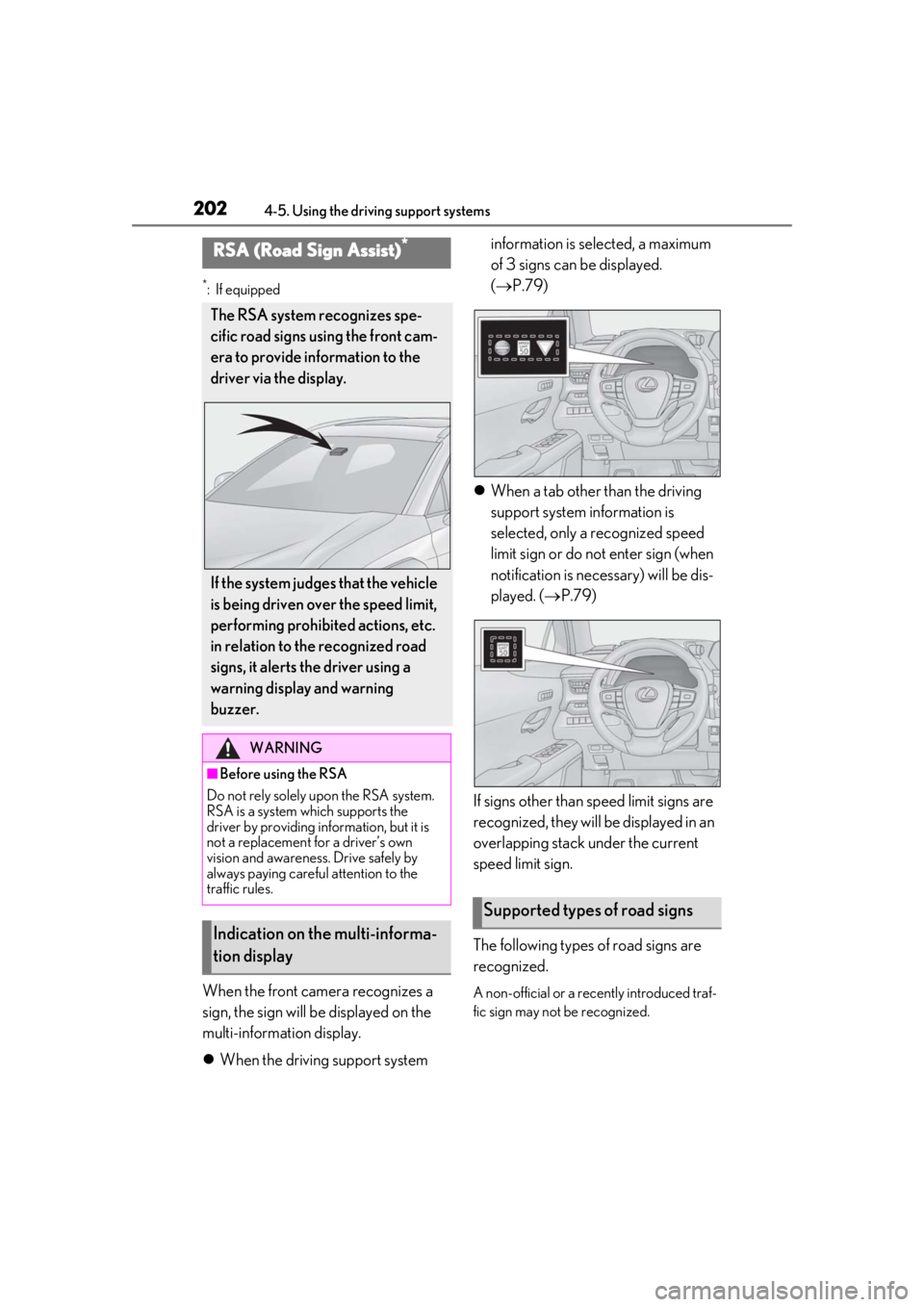 202 4-5. Using the driving support systems

RSA (Road Sign Assist)*

*: If equipped

The RSA system recognizes specific road signs using the front camera to provide information to the driver via the display.

If the system judges that the vehicle is being driven over the speed limit, performing prohibited actions, etc. in relation to the recognized road signs, it alerts the driver using a warning display and warning buzzer.

WARNING

■Before using the RSA

Do not rely solely upon the RSA system. RSA is a system which supports the driver by providing information, but it is not a replacement for a driver's own vision and awareness. Drive safely by always paying careful attention to the traffic rules.

Indication on the multi-information display

When the front camera recognizes a sign, the sign will be displayed on the multi-information display.

● When the driving support system information is selected, a maximum of 3 signs can be displayed. (→P.79)

● When a tab other than the driving support system information is selected, only a recognized speed limit sign or do not enter sign (when notification is necessary) will be displayed. (→P.79)

If signs other than speed limit signs are recognized, they will be displayed in an overlapping stack under the current speed limit sign.

Supported types of road signs

The following types of road signs are recognized.

A non-official or a recently introduced traffic sign may not be recognized.

carmanualsonline.info